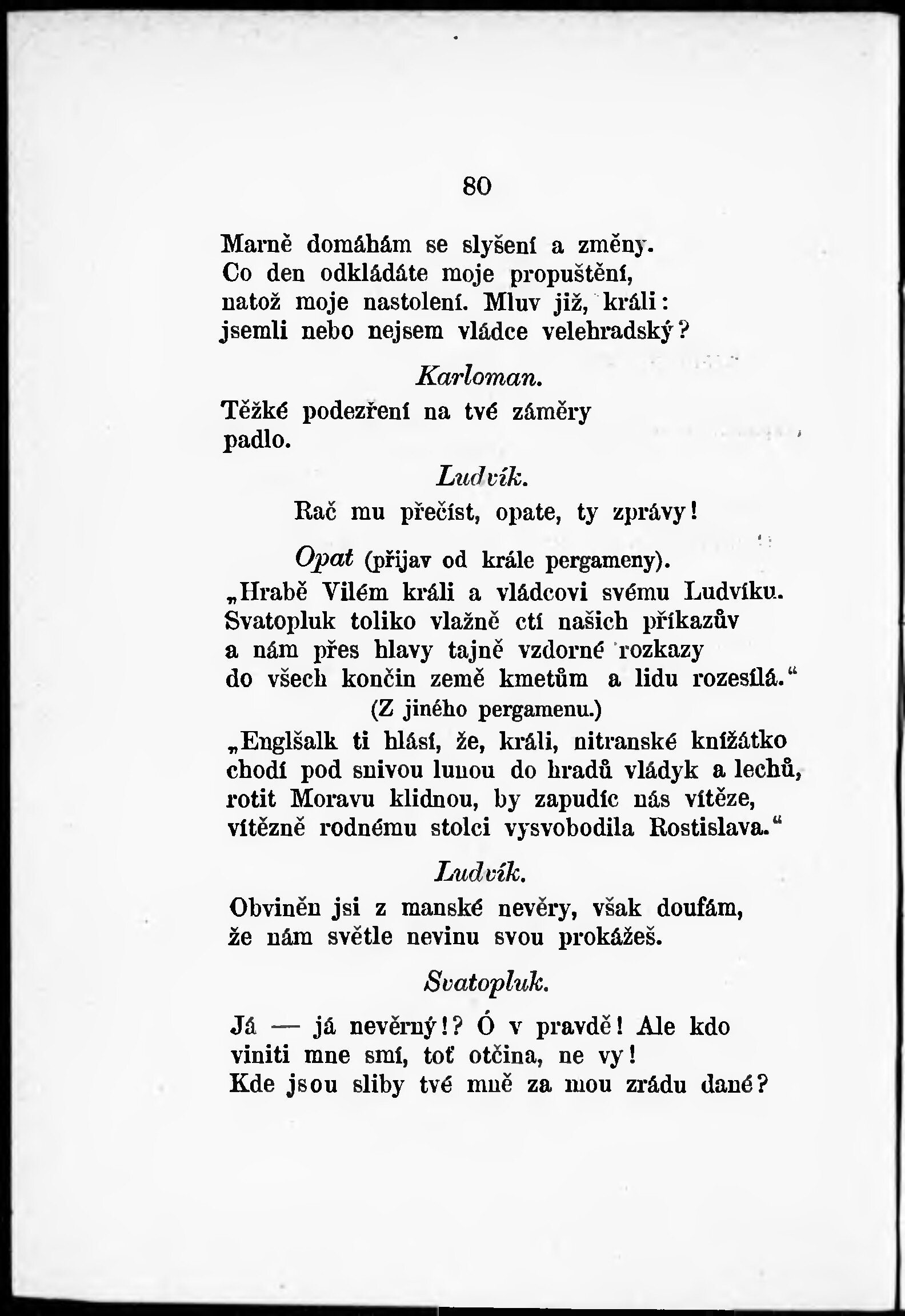 80

Marně domáhám se slyšení a změny.
Co den odkládáte moje propuštění,
natož moje nastolení. Mluv již, králi:
jsemli nebo nejsem vládce velehradský?

Karloman.

Těžké podezření na tvé záměry
padlo.

Ludvík.

Rač mu přečíst, opate, ty zprávy!

Opat (přijav od krále pergameny).

„Hrabě Vilém králi a vládcovi svému Ludvíku.
Svatopluk toliko vlažně ctí našich příkazův
a nám přes hlavy tajně vzdorné rozkazy
do všech končin země kmetům a lidu rozesílá.“

(Z jiného pergamenu.)

„Englšalk ti hlásí, že, králi, nitranské knížátko
chodí pod snivou lunou do hradů vládyk a lechů,
rotit Moravu klidnou, by zapudíc nás vítěze,
vítězně rodnému stolci vysvobodila Rostislava.“

Ludvík.

Obviněn jsi z manské nevěry, však doufám,
že nám světle nevinu svou prokážeš.

Svatopluk.

Já — já nevěrný!? Ó v pravdě! Ale kdo
viniti mne smí, toť otčina, ne vy!
Kde jsou sliby tvé mně za mou zrádu dané?